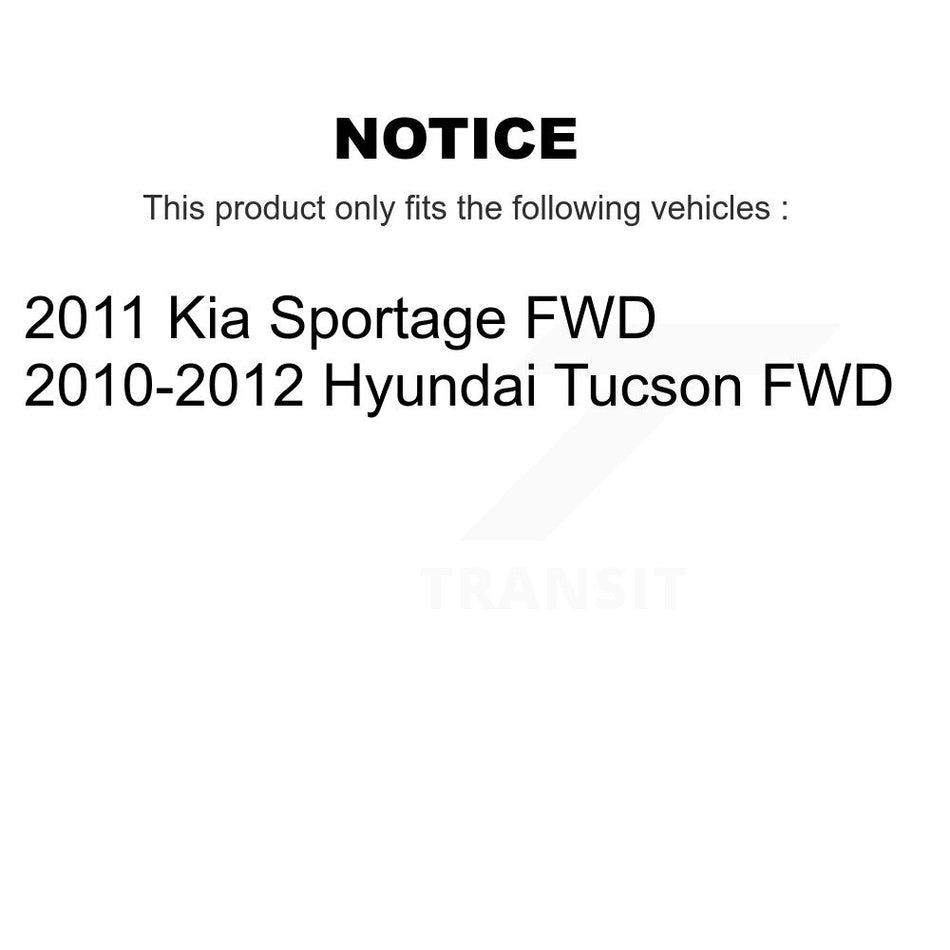 NOTICE

This product only fits the following vehicles :

2011 Kia Sportage FWD
2010-2012 Hyundai Tucson FWD

TRANSIT